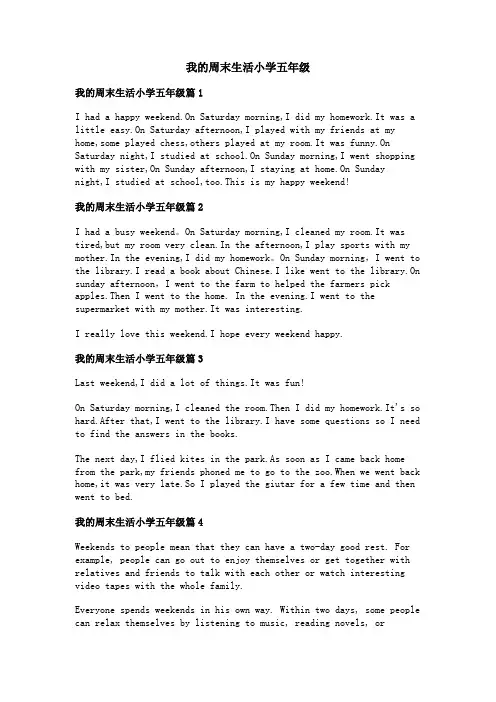 我的周末生活小学五年级

我的周末生活小学五年级篇1

I had a happy weekend.On Saturday morning,I did my homework.It was a little easy.On Saturday afternoon,I played with my friends at my home,some played chess,others played at my room.It was funny.On Saturday night,I studied at school.On Sunday morning,I went shopping with my sister,On Sunday afternoon,I staying at home.On Sunday night,I studied at school,too.This is my happy weekend!

我的周末生活小学五年级篇2

I had a busy weekend。On Saturday morning,I cleaned my room.It was tired,but my room very clean.In the afternoon,I play sports with my mother.In the evening,I did my homework。On Sunday morning, I went to the library.I read a book about Chinese.I like went to the library.On sunday afternoon, I went to the farm to helped the farmers pick apples.Then I went to the home. In the evening.I went to the supermarket with my mother.It was interesting.

I really love this weekend.I hope every weekend happy.

我的周末生活小学五年级篇3

Last weekend,I did a lot of things.It was fun!

On Saturday morning,I cleaned the room.Then I did my homework.It's so hard.After that,I went to the library.I have some questions so I need to find the answers in the books.

The next day,I flied kites in the park.As soon as I came back home from the park,my friends phoned me to go to the zoo.When we went back home,it was very late.So I played the giutar for a few time and then went to bed.

我的周末生活小学五年级篇4

Weekends to people mean that they can have a two-day good rest. For example, people can go out to enjoy themselves or get together with relatives and friends to talk with each other or watch interesting video tapes with the whole family.

Everyone spends weekends in his own way. Within two days, some people can relax themselves by listening to music, reading novels, or